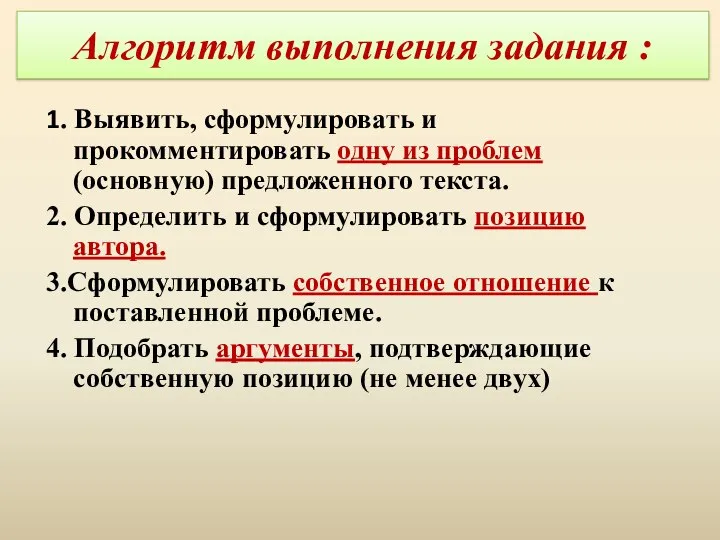 Алгоритм выполнения задания :

1. Выявить, сформулировать и прокомментировать одну из проблем (основную) предложенного текста.

2. Определить и сформулировать позицию автора.

3.Сформулировать собственное отношение к поставленной проблеме.

4. Подобрать аргументы, подтверждающие собственную позицию (не менее двух)